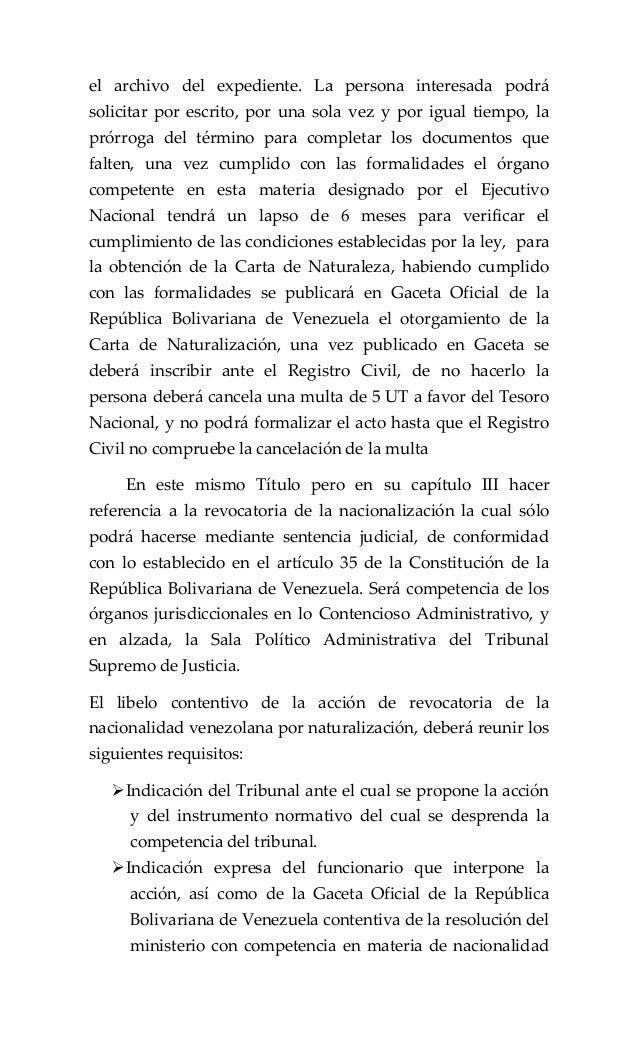 el archivo del expediente. La persona interesada podrá solicitar por escrito, por una sola vez y por igual tiempo, la prórroga del término para completar los documentos que falten, una vez cumplido con las formalidades el órgano competente en esta materia designado por el Ejecutivo Nacional tendrá un lapso de 6 meses para verificar el cumplimiento de las condiciones establecidas por la ley, para la obtención de la Carta de Naturaleza, habiendo cumplido con las formalidades se publicará en Gaceta Oficial de la República Bolivariana de Venezuela el otorgamiento de la Carta de Naturalización, una vez publicado en Gaceta se deberá inscribir ante el Registro Civil, de no hacerlo la persona deberá cancela una multa de 5 UT a favor del Tesoro Nacional, y no podrá formalizar el acto hasta que el Registro Civil no compruebe la cancelación de la multa

En este mismo Título pero en su capítulo III hacer referencia a la revocatoria de la nacionalización la cual sólo podrá hacerse mediante sentencia judicial, de conformidad con lo establecido en el artículo 35 de la Constitución de la República Bolivariana de Venezuela. Será competencia de los órganos jurisdiccionales en lo Contencioso Administrativo, y en alzada, la Sala Político Administrativa del Tribunal Supremo de Justicia.

El libelo contentivo de la acción de revocatoria de la nacionalidad venezolana por naturalización, deberá reunir los siguientes requisitos:

➢Indicación del Tribunal ante el cual se propone la acción y del instrumento normativo del cual se desprenda la competencia del tribunal.

➢Indicación expresa del funcionario que interpone la acción, así como de la Gaceta Oficial de la República Bolivariana de Venezuela contentiva de la resolución del ministerio con competencia en materia de nacionalidad